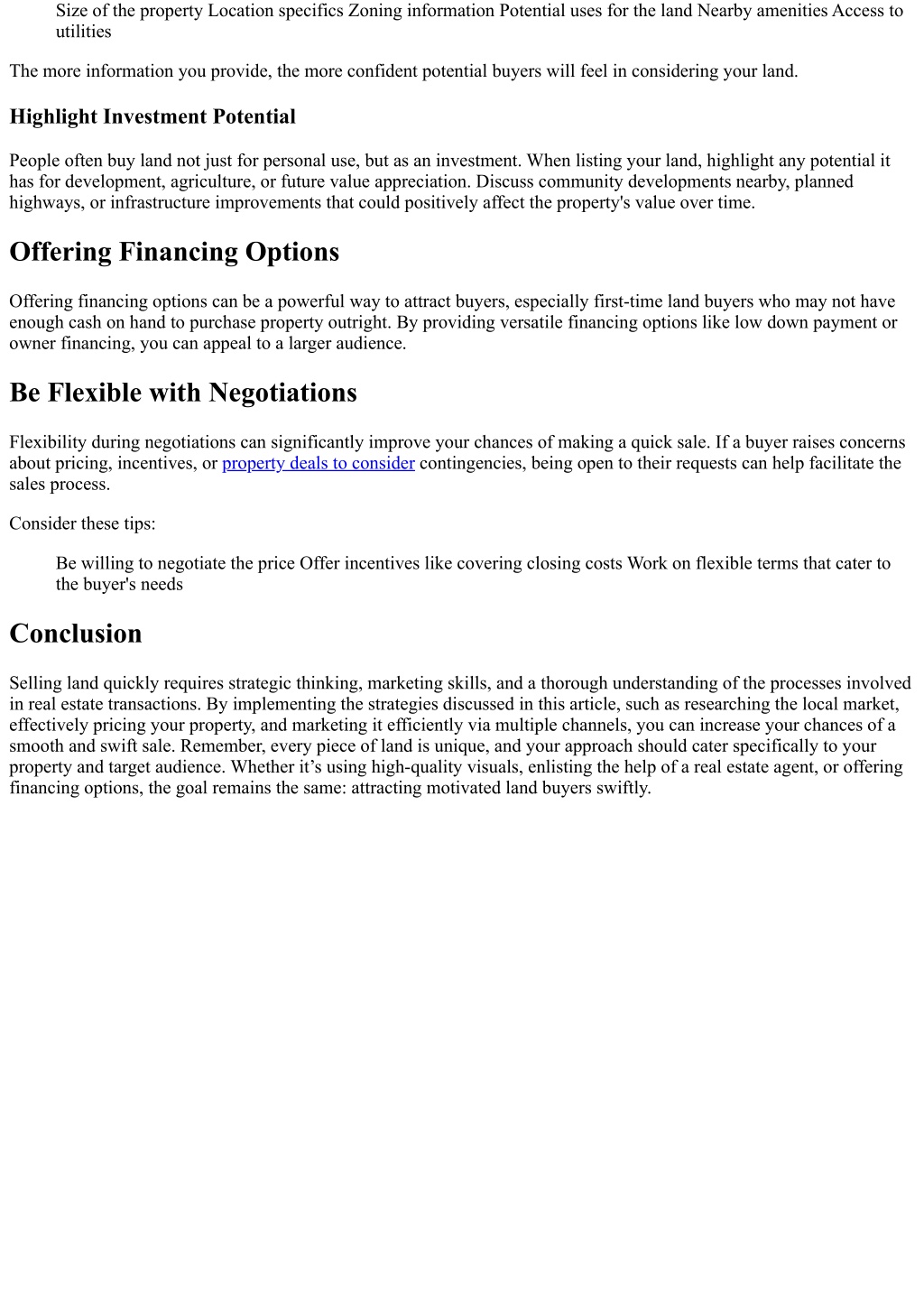 Size of the property Location specifics Zoning information Potential uses for the land Nearby amenities Access to utilities

The more information you provide, the more confident potential buyers will feel in considering your land.

Highlight Investment Potential

People often buy land not just for personal use, but as an investment. When listing your land, highlight any potential it has for development, agriculture, or future value appreciation. Discuss community developments nearby, planned highways, or infrastructure improvements that could positively affect the property's value over time.

Offering Financing Options

Offering financing options can be a powerful way to attract buyers, especially first-time land buyers who may not have enough cash on hand to purchase property outright. By providing versatile financing options like low down payment or owner financing, you can appeal to a larger audience.

Be Flexible with Negotiations

Flexibility during negotiations can significantly improve your chances of making a quick sale. If a buyer raises concerns about pricing, incentives, or property deals to consider contingencies, being open to their requests can help facilitate the sales process.

Consider these tips:

Be willing to negotiate the price Offer incentives like covering closing costs Work on flexible terms that cater to the buyer's needs

Conclusion

Selling land quickly requires strategic thinking, marketing skills, and a thorough understanding of the processes involved in real estate transactions. By implementing the strategies discussed in this article, such as researching the local market, effectively pricing your property, and marketing it efficiently via multiple channels, you can increase your chances of a smooth and swift sale. Remember, every piece of land is unique, and your approach should cater specifically to your property and target audience. Whether it’s using high-quality visuals, enlisting the help of a real estate agent, or offering financing options, the goal remains the same: attracting motivated land buyers swiftly.